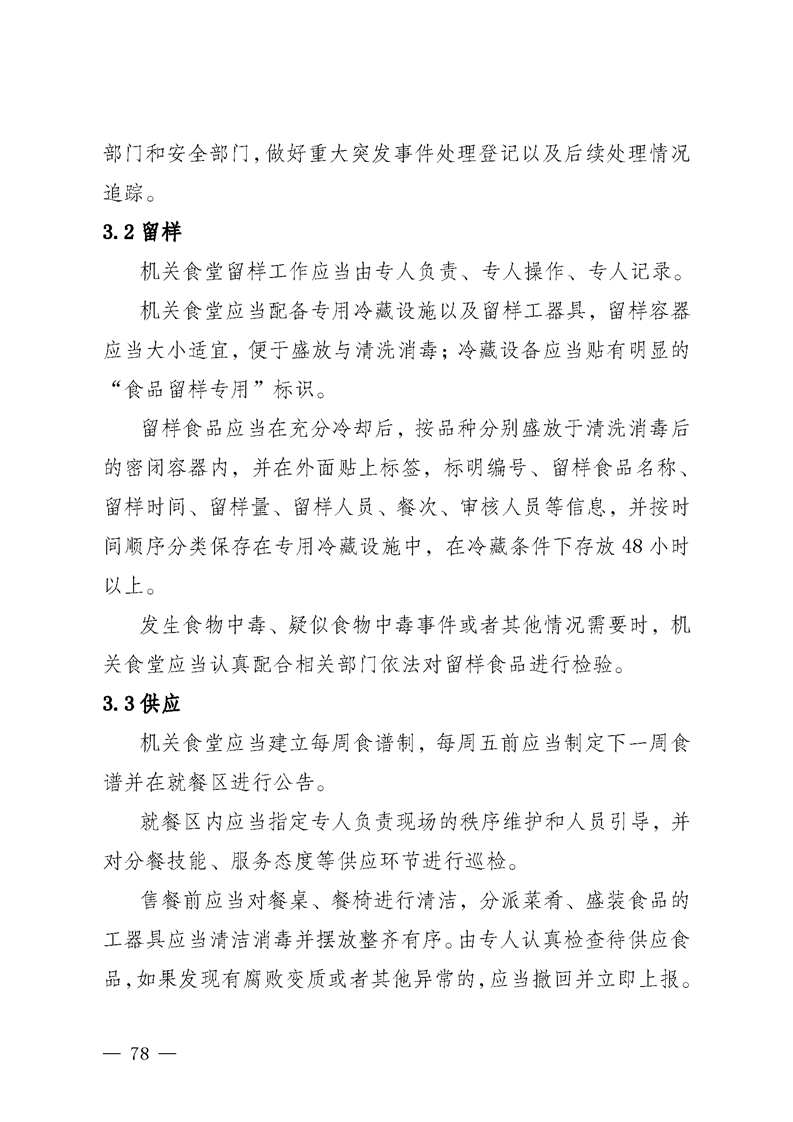 部门和安全部门，做好重大突发事件处理登记以及后续处理情况追踪。

3.2 留样

机关食堂留样工作应当由专人负责、专人操作、专人记录。

机关食堂应当配备专用冷藏设施以及留样工器具，留样容器应当大小适宜，便于盛放与清洗消毒；冷藏设备应当贴有明显的“食品留样专用”标识。

留样食品应当在充分冷却后，按品种分别盛放于清洗消毒后的密闭容器内，并在外面贴上标签，标明编号、留样食品名称、留样时间、留样量、留样人员、餐次、审核人员等信息，并按时间顺序分类保存在专用冷藏设施中，在冷藏条件下存放 48 小时以上。

发生食物中毒、疑似食物中毒事件或者其他情况需要时，机关食堂应当认真配合相关部门依法对留样食品进行检验。

3.3 供应

机关食堂应当建立每周食谱制，每周五前应当制定下一周食谱并在就餐区进行公告。

就餐区内应当指定专人负责现场的秩序维护和人员引导，并对分餐技能、服务态度等供应环节进行巡检。

售餐前应当对餐桌、餐椅进行清洁，分派菜肴、盛装食品的工器具应当清洁消毒并摆放整齐有序。由专人认真检查待供应食品，如果发现有腐败变质或者其他异常的，应当撤回并立即上报。

— 78 —